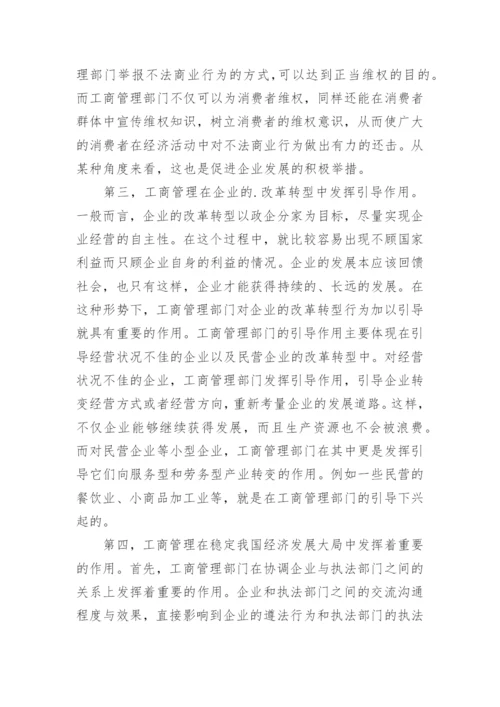 理部门举报不法商业行为的方式,可以达到正当维权的目的。而工商管理部门不仅可以为消费者维权，同样还能在消费者群体中宣传维权知识，树立消费者的维权意识，从而使广大的消费者在经济活动中对不法商业行为做出有力的还击。从某种角度来看，这也是促进企业发展的积极举措。

第三，工商管理在企业的.改革转型中发挥引导作用。一般而言，企业的改革转型以政企分家为目标，尽量实现企业经营的自主性。在这个过程中，就比较容易出现不顾国家利益而只顾企业自身的利益的情况。企业的发展本应该回馈社会，也只有这样，企业才能获得持续的、长远的发展。在这种形势下，工商管理部门对企业的改革转型行为加以引导就具有重要的作用。工商管理部门的引导作用主要体现在引导经营状况不佳的企业以及民营企业的改革转型中。对经营状况不佳的企业，工商管理部门发挥引导作用，引导企业转变经营方式或者经营方向，重新考量企业的发展道路。这样，不仅企业能够继续获得发展，而且生产资源也不会被浪费。而对民营企业等小型企业，工商管理部门在其中更是发挥引导它们向服务型和劳务型产业转变的作用。例如一些民营的餐饮业、小商品加工业等，就是在工商管理部门的引导下兴起的。

第四，工商管理在稳定我国经济发展大局中发挥着重要的作用。首先，工商管理部门在协调企业与执法部门之间的关系上发挥着重要的作用。企业和执法部门之间的交流沟通程度与效果，直接影响到企业的遵法行为和执法部门的执法